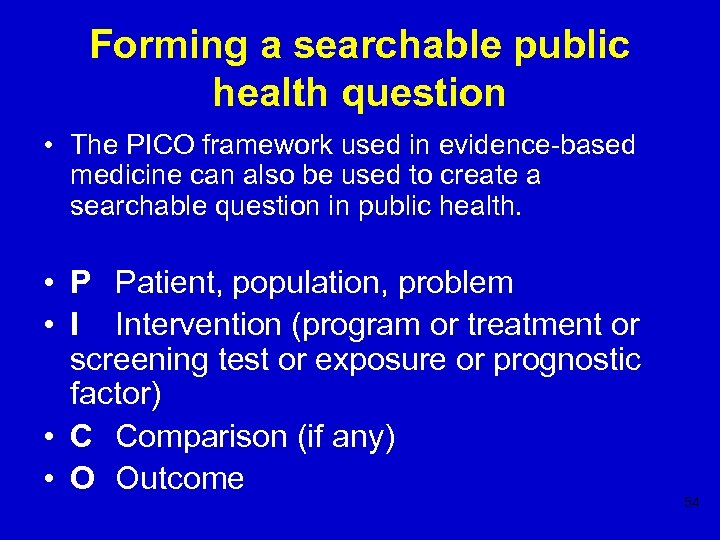 Forming a searchable public health question

• The PICO framework used in evidence-based medicine can also be used to create a searchable question in public health.

• P Patient, population, problem
• I Intervention (program or treatment or screening test or exposure or prognostic factor)
• C Comparison (if any)
• O Outcome

54